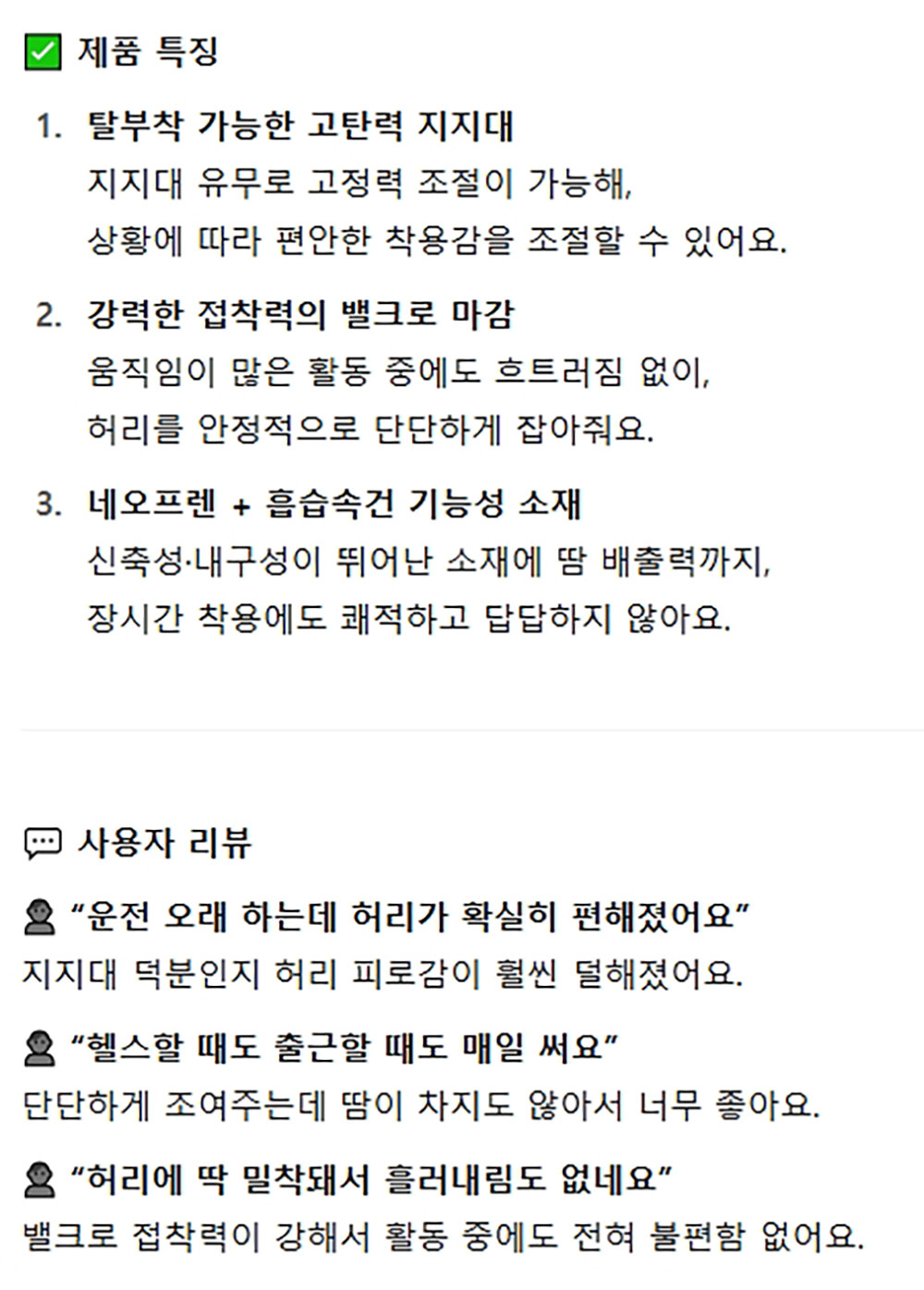 ✅ 제품 특징

1. 탈부착 가능한 고탄력 지지대
지지대 유무로 고정력 조절이 가능해,
상황에 따라 편안한 착용감을 조절할 수 있어요.

2. 강력한 접착력의 밸크로 마감
움직임이 많은 활동 중에도 흐트러짐 없이,
허리를 안정적으로 단단하게 잡아줘요.

3. 네오프렌 + 흡습속건 기능성 소재
신축성·내구성이 뛰어난 소재에 땀 배출력까지,
장시간 착용에도 쾌적하고 답답하지 않아요.

💬 사용자 리뷰

👤 “운전 오래 하는데 허리가 확실히 편해졌어요”
지지대 덕분인지 허리 피로감이 훨씬 덜해졌어요.

👤 “헬스할 때도 출근할 때도 매일 써요”
단단하게 조여주는데 땀이 차지도 않아서 너무 좋아요.

👤 “허리에 딱 밀착돼서 흘러내림도 없네요”
밸크로 접착력이 강해서 활동 중에도 전혀 불편함 없어요.